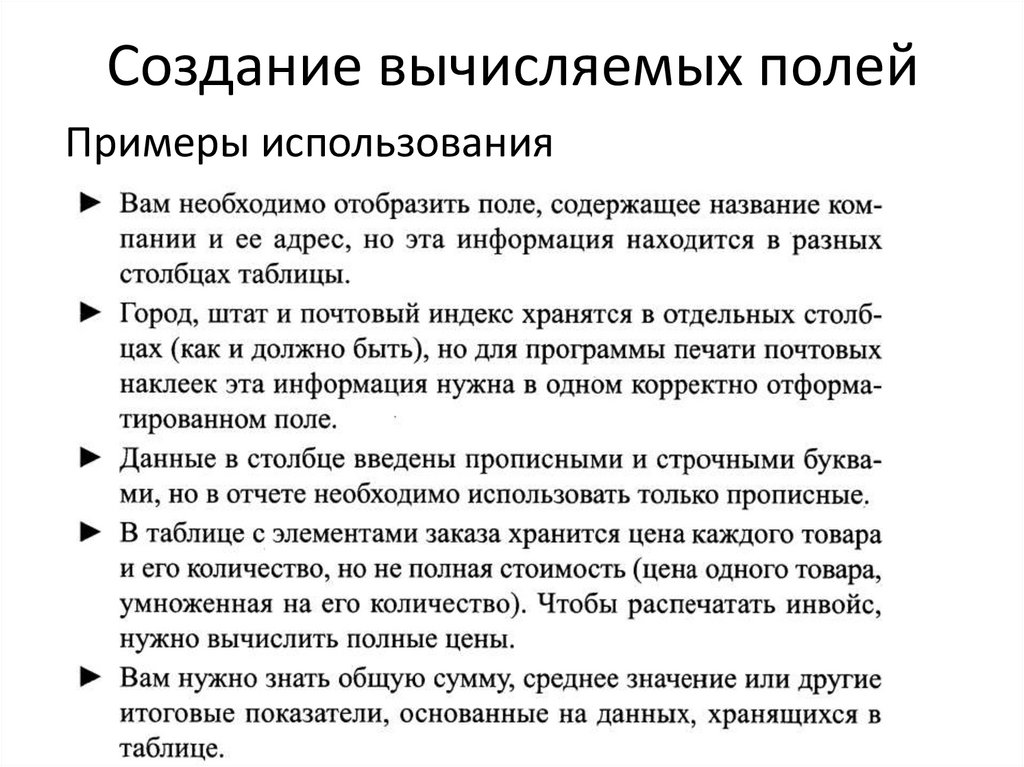 Создание вычисляемых полей

Примеры использования

► Вам необходимо отобразить поле, содержащее название компании и ее адрес, но эта информация находится в разных столбцах таблицы.

► Город, штат и почтовый индекс хранятся в отдельных столбцах (как и должно быть), но для программы печати почтовых наклеек эта информация нужна в одном корректно отформатированном поле.

► Данные в столбце введены прописными и строчными буквами, но в отчете необходимо использовать только прописные.

► В таблице с элементами заказа хранится цена каждого товара и его количество, но не полная стоимость (цена одного товара, умноженная на его количество). Чтобы распечатать инвойс, нужно вычислить полные цены.

► Вам нужно знать общую сумму, среднее значение или другие итоговые показатели, основанные на данных, хранящихся в таблице.